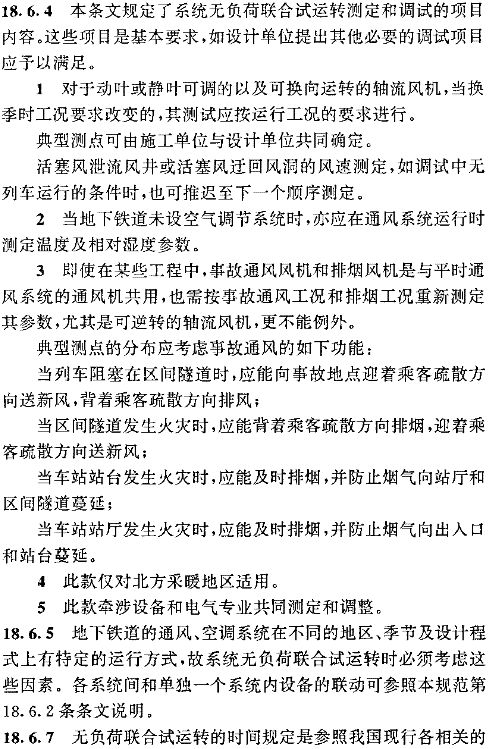 18.6.4 本条文规定了系统无负荷联合试运转测定和调试的项目内容。这些项目是基本要求，如设计单位提出其他必要的调试项目应予以满足。

1 对于动叶或静叶可调的以及可换向运转的轴流风机，当换季时工况要求改变的，其测试应按运行工况的要求进行。

典型测点可由施工单位与设计单位共同确定。

活塞风泄流风井或活塞风迂回风洞的风速测定，如调试中无列车运行的条件时，也可推迟至下一个顺序测定。

2 当地下铁道未设空气调节系统时，亦应在通风系统运行时测定温度及相对湿度参数。

3 即使在某些工程中，事故通风风机和排烟风机是与平时通风系统的通风机共用，也需按事故通风工况和排烟工况重新测定其参数，尤其是可逆转的轴流风机，更不能例外。

典型测点的分布应考虑事故通风的如下功能：

当列车阻塞在区间隧道时，应能向事故地点迎着乘客疏散方向送新风，背着乘客疏散方向排风；

当区间隧道发生火灾时，应能背着乘客疏散方向排烟，迎着乘客疏散方向送新风；

当车站站台发生火灾时，应能及时排烟，并防止烟气向站厅和区间隧道蔓延；

当车站站厅发生火灾时，应能及时排烟，并防止烟气向出入口和站台蔓延。

4 此款仅对北方采暖地区适用。

5 此款牵涉设备和电气专业共同测定和调整。

18.6.5 地下铁道的通风、空调系统在不同的地区、季节及设计程式上有特定的运行方式，故系统无负荷联合试运转时必须考虑这些因素。各系统间和单独一个系统内设备的联动可参照本规范第18.6.2条条文说明。

18.6.7 无负荷联合试运转的时间规定是参照我国现行各相关的